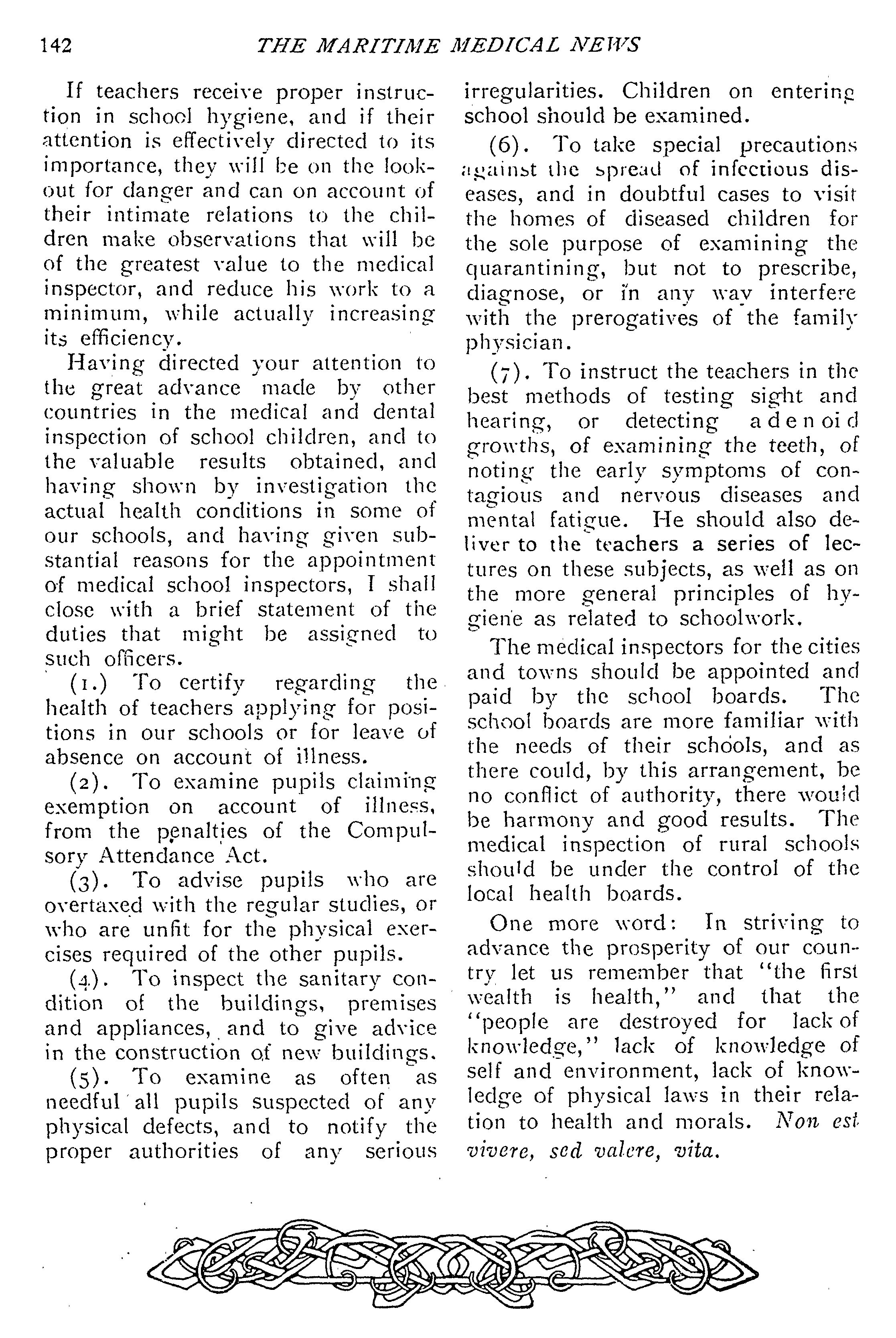 142 THE MARITIME MEDICAL NEWS

If teachers receive proper instruction in school hygiene, and if their attention is effectively directed to its importance, they will be on the lookout for danger and can on account of their intimate relations to the children make observations that will be of the greatest value to the medical inspector, and reduce his work to a minimum, while actually increasing its efficiency.

Having directed your attention to the great advance made by other countries in the medical and dental inspection of school children, and to the valuable results obtained, and having shown by investigation the actual health conditions in some of our schools, and having given substantial reasons for the appointment of medical school inspectors, I shall close with a brief statement of the duties that might be assigned to such officers.

(1.) To certify regarding the health of teachers applying for positions in our schools or for leave of absence on account of illness.

(2). To examine pupils claiming exemption on account of illness, from the penalties of the Compulsory Attendance Act.

(3). To advise pupils who are overtaxed with the regular studies, or who are unfit for the physical exercises required of the other pupils.

(4). To inspect the sanitary condition of the buildings, premises and appliances, and to give advice in the construction of new buildings.

(5). To examine as often as needful all pupils suspected of any physical defects, and to notify the proper authorities of any serious irregularities. Children on entering school should be examined.

(6). To take special precautions against the spread of infectious diseases, and in doubtful cases to visit the homes of diseased children for the sole purpose of examining the quarantining, but not to prescribe, diagnose, or in any way interfere with the prerogatives of the family physician.

(7). To instruct the teachers in the best methods of testing sight and hearing, or detecting adenoid growths, of examining the teeth, of noting the early symptoms of contagious and nervous diseases and mental fatigue. He should also deliver to the teachers a series of lectures on these subjects, as well as on the more general principles of hygiene as related to schoolwork.

The medical inspectors for the cities and towns should be appointed and paid by the school boards. The school boards are more familiar with the needs of their schools, and as there could, by this arrangement, be no conflict of authority, there would be harmony and good results. The medical inspection of rural schools should be under the control of the local health boards.

One more word: In striving to advance the prosperity of our country let us remember that "the first wealth is health," and that the "people are destroyed for lack of knowledge," lack of knowledge of self and environment, lack of knowledge of physical laws in their relation to health and morals. Non est vivere, sed valere, vita.